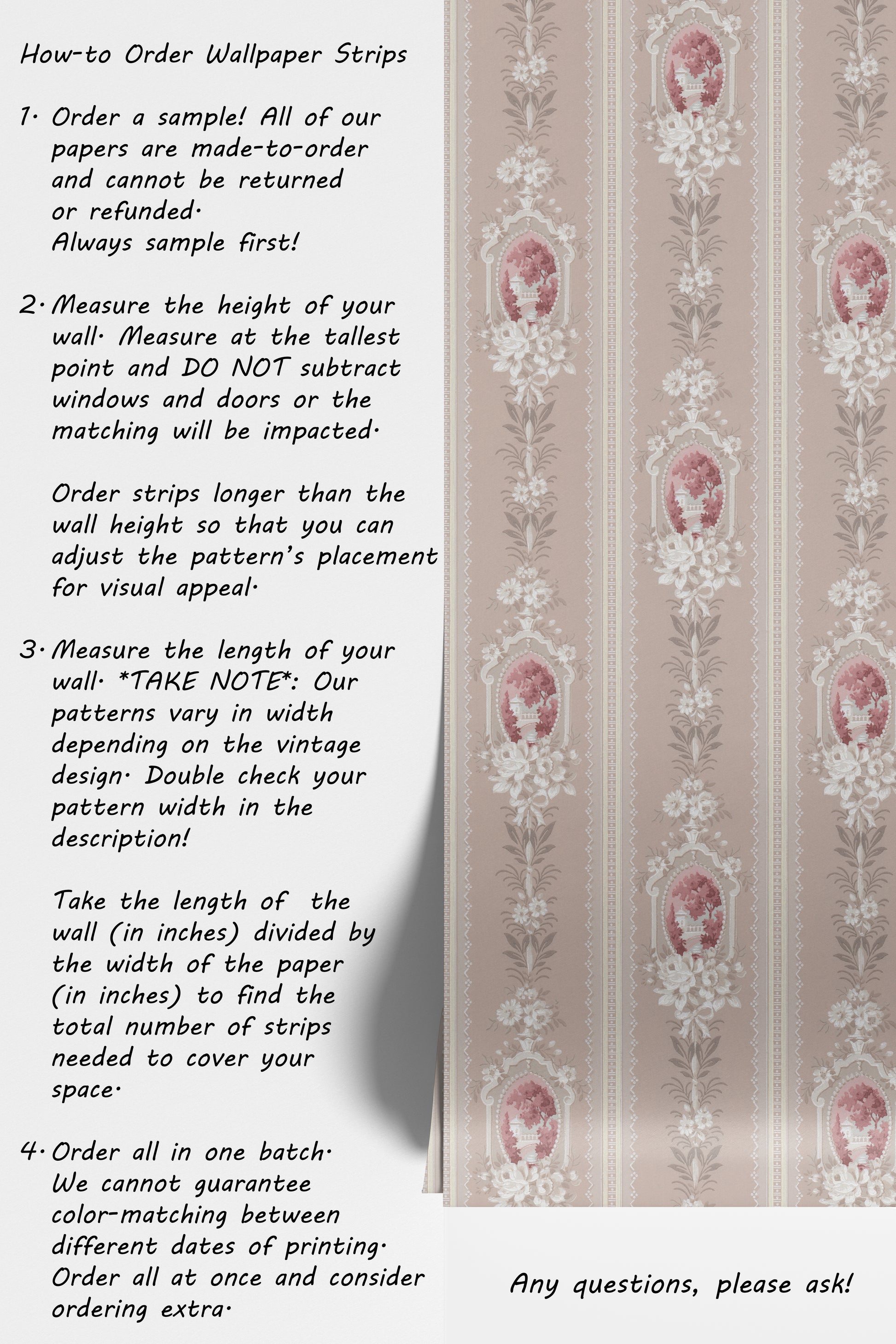 How-to Order Wallpaper Strips

1. Order a sample! All of our papers are made-to-order and cannot be returned or refunded. Always sample first!

2. Measure the height of your wall. Measure at the tallest point and DO NOT subtract windows and doors or the matching will be impacted.

Order strips longer than the wall height so that you can adjust the pattern's placement for visual appeal.

3. Measure the length of your wall. *TAKE NOTE*: Our patterns vary in width depending on the vintage design. Double check your pattern width in the description!

Take the length of the wall (in inches) divided by the width of the paper (in inches) to find the total number of strips needed to cover your space.

4. Order all in one batch. We cannot guarantee color-matching between different dates of printing. Order all at once and consider ordering extra.

Any questions, please ask!